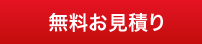 無料お見積り